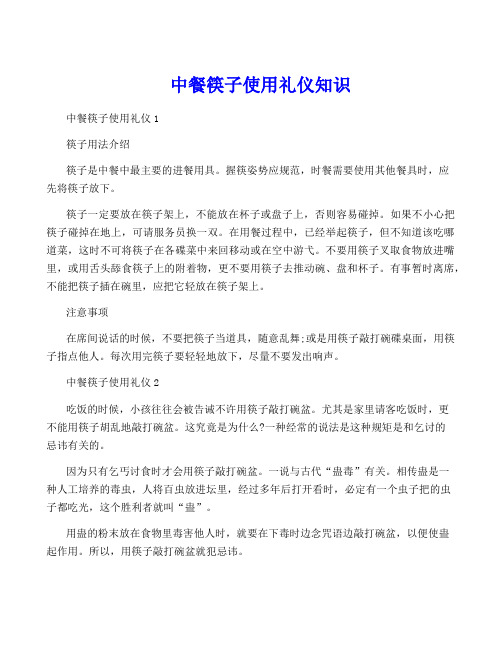 中餐筷子使用礼仪知识

中餐筷子使用礼仪 1

筷子用法介绍

筷子是中餐中最主要的进餐用具。握筷姿势应规范，时餐需要使用其他餐具时，应先将筷子放下。

筷子一定要放在筷子架上，不能放在杯子或盘子上，否则容易碰掉。如果不小心把筷子碰掉在地上，可请服务员换一双。在用餐过程中，已经举起筷子，但不知道该吃哪道菜，这时不可将筷子在各碟菜中来回移动或在空中游弋。不要用筷子叉取食物放进嘴里，或用舌头舔食筷子上的附着物，更不要用筷子去推动碗、盘和杯子。有事暂时离席，不能把筷子插在碗里，应把它轻放在筷子架上。

注意事项

在席间说话的时候，不要把筷子当道具，随意乱舞;或是用筷子敲打碗碟桌面，用筷子指点他人。每次用完筷子要轻轻地放下，尽量不要发出响声。

中餐筷子使用礼仪 2

吃饭的时候，小孩往往会被告诫不许用筷子敲打碗盆。尤其是家里请客吃饭时，更不能用筷子胡乱地敲打碗盆。这究竟是为什么?一种经常的说法是这种规矩是和乞讨的忌讳有关的。

因为只有乞丐讨食时才会用筷子敲打碗盆。一说与古代“蛊毒”有关。相传蛊是一种人工培养的毒虫，人将百虫放进坛里，经过多年后打开看时，必定有一个虫子把的虫子都吃光，这个胜利者就叫“蛊”。

用蛊的粉末放在食物里毒害他人时，就要在下毒时边念咒语边敲打碗盆，以便使蛊起作用。所以，用筷子敲打碗盆就犯忌讳。